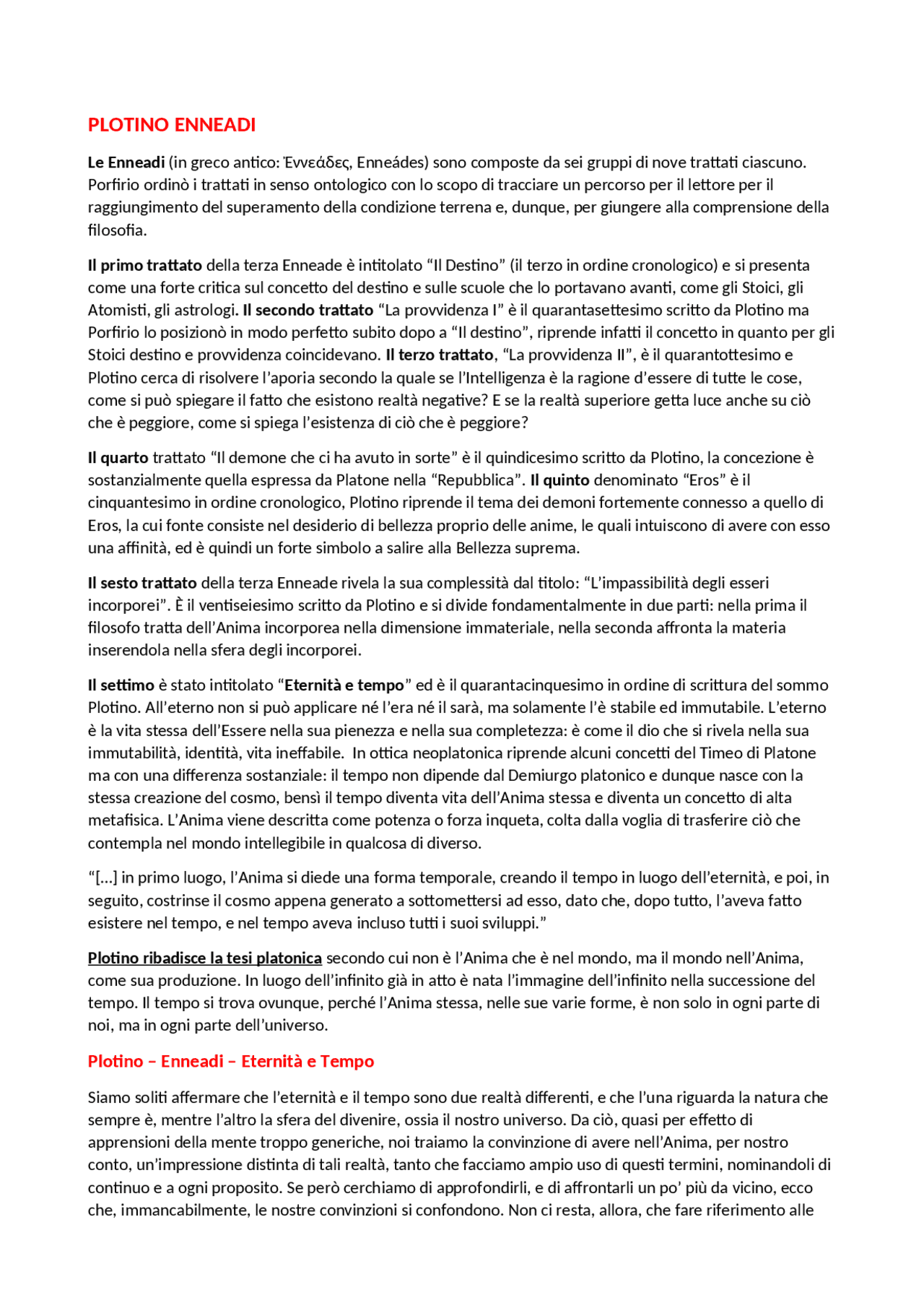 PLOTINO ENNEADI

Le Enneadi (in greco antico: Ἐννεάδες, Enneádes) sono composte da sei gruppi di nove trattati ciascuno. Porfirio ordinò i trattati in senso ontologico con lo scopo di tracciare un percorso per il lettore per il raggiungimento del superamento della condizione terrena e, dunque, per giungere alla comprensione della filosofia.

Il primo trattato della terza Enneade è intitolato “Il Destino” (il terzo in ordine cronologico) e si presenta come una forte critica sul concetto del destino e sulle scuole che lo portavano avanti, come gli Stoici, gli Atomisti, gli astrologi. Il secondo trattato “La provvidenza I” è il quarantasettesimo scritto da Plotino ma Porfirio lo posizionò in modo perfetto subito dopo a “Il destino”, riprende infatti il concetto in quanto per gli Stoici destino e provvidenza coincidevano. Il terzo trattato, “La provvidenza II”, è il quarantottesimo e Plotino cerca di risolvere l’aporia secondo la quale se l’Intelligenza è la ragione d’essere di tutte le cose, come si può spiegare il fatto che esistono realtà negative? E se la realtà superiore getta luce anche su ciò che è peggiore, come si spiega l’esistenza di ciò che è peggiore?

Il quarto trattato “Il demone che ci ha avuto in sorte” è il quindicesimo scritto da Plotino, la concezione è sostanzialmente quella espressa da Platone nella “Repubblica”. Il quinto denominato “Eros” è il cinquantesimo in ordine cronologico, Plotino riprende il tema dei demoni fortemente connesso a quello di Eros, la cui fonte consiste nel desiderio di bellezza proprio delle anime, le quali intuiscono di avere con esso una affinità, ed è quindi un forte simbolo a salire alla Bellezza suprema.

Il sesto trattato della terza Enneade rivela la sua complessità dal titolo: “L’impassibilità degli esseri incorporei”. È il ventiseiesimo scritto da Plotino e si divide fondamentalmente in due parti: nella prima il filosofo tratta dell’Anima incorporea nella dimensione immateriale, nella seconda affronta la materia inserendola nella sfera degli incorporei.

Il settimo è stato intitolato “Eternità e tempo” ed è il quarantacinquesimo in ordine di scrittura del sommo Plotino. All’eterno non si può applicare né l’era né il sarà, ma solamente l’è stabile ed immutabile. L’eterno è la vita stessa dell’Essere nella sua pienezza e nella sua completezza: è come il dio che si rivela nella sua immutabilità, identità, vita ineffabile. In ottica neoplatonica riprende alcuni concetti del Timeo di Platone ma con una differenza sostanziale: il tempo non dipende dal Demiurgo platonico e dunque nasce con la stessa creazione del cosmo, bensì il tempo diventa vita dell’Anima stessa e diventa un concetto di alta metafisica. L’Anima viene descritta come potenza o forza inqueta, colta dalla voglia di trasferire ciò che contempla nel mondo intellegibile in qualcosa di diverso.

“[...] in primo luogo, l’Anima si diede una forma temporale, creando il tempo in luogo dell’eternità, e poi, in seguito, costrinse il cosmo appena generato a sottomettersi ad esso, dato che, dopo tutto, l’aveva fatto esistere nel tempo, e nel tempo aveva incluso tutti i suoi sviluppi.”

Plotino ribadisce la tesi platonica secondo cui non è l’Anima che è nel mondo, ma il mondo nell’Anima, come sua produzione. In luogo dell’infinito già in atto è nata l’immagine dell’infinito nella successione del tempo. Il tempo si trova ovunque, perché l’Anima stessa, nelle sue varie forme, è non solo in ogni parte di noi, ma in ogni parte dell’universo.

Plotino – Enneadi – Eternità e Tempo

Siamo soliti affermare che l’eternità e il tempo sono due realtà differenti, e che l’una riguarda la natura che sempre è, mentre l’altro la sfera del divenire, ossia il nostro universo. Da ciò, quasi per effetto di apprensioni della mente troppo generiche, noi traiamo la convinzione di avere nell’Anima, per nostro conto, un’impressione distinta di tali realtà, tanto che facciamo ampio uso di questi termini, nominandoli di continuo e a ogni proposito. Se però cerchiamo di approfondirli, e di affrontarli un po’ più da vicino, ecco che, immancabilmente, le nostre convinzioni si confondono. Non ci resta, allora, che fare riferimento alle